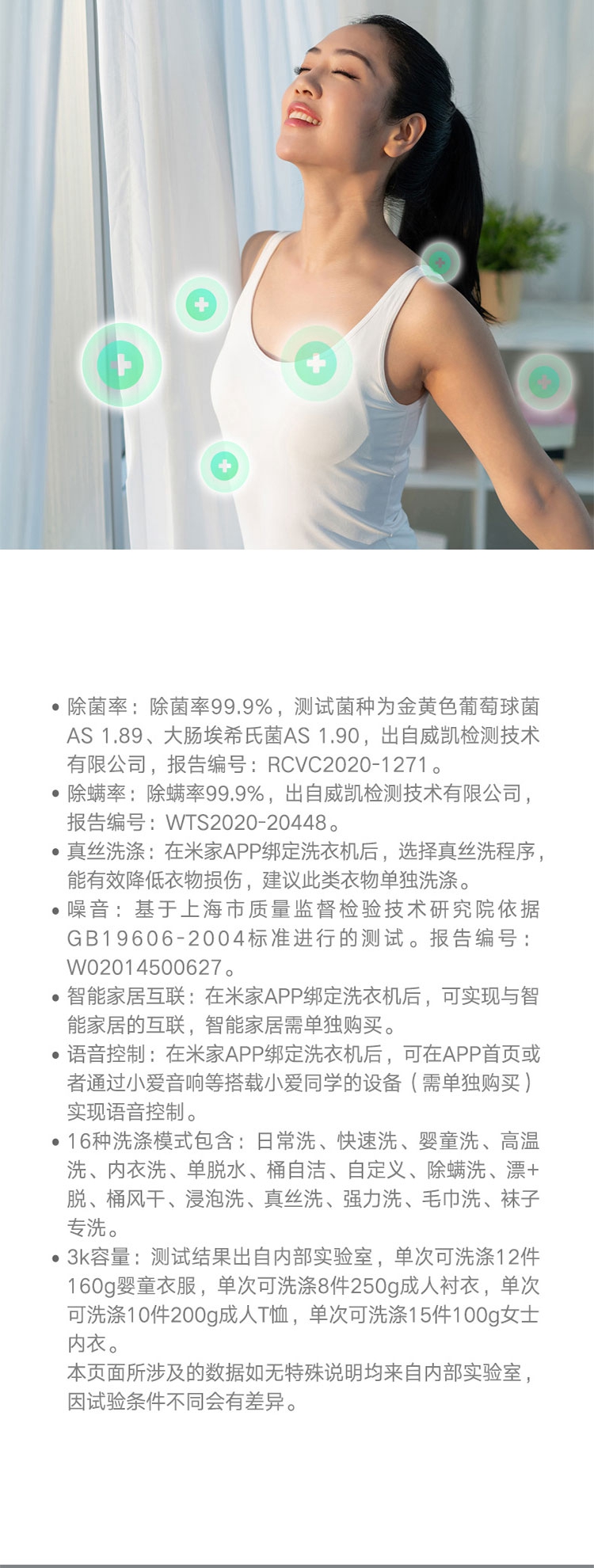 • 除菌率：除菌率99.9%，测试菌种为金黄色葡萄球菌AS 1.89、大肠埃希氏菌AS 1.90，出自威凯检测技术有限公司，报告编号：RCVC2020-1271。
• 除螨率：除螨率99.9%，出自威凯检测技术有限公司，报告编号：WTS2020-20448。
• 真丝洗涤：在米家APP绑定洗衣机后，选择真丝洗程序，能有效降低衣物损伤，建议此类衣物单独洗涤。
• 噪音：基于上海市质量监督检验技术研究院依据GB19606-2004标准进行的测试。报告编号：W02014500627。
• 智能家居互联：在米家APP绑定洗衣机后，可实现与智能家居的互联，智能家居需单独购买。
• 语音控制：在米家APP绑定洗衣机后，可在APP首页或者通过小爱音响等搭载小爱同学的设备（需单独购买）实现语音控制。
• 16种洗涤模式包含：日常洗、快速洗、婴童洗、高温洗、内衣洗、单脱水、桶自洁、自定义、除螨洗、漂+脱、桶风干、浸泡洗、真丝洗、强力洗、毛巾洗、袜子专洗。
• 3k容量：测试结果出自内部实验室，单次可洗涤12件160g婴童衣服，单次可洗涤8件250g成人衬衣，单次可洗涤10件200g成人T恤，单次可洗涤15件100g女士内衣。
本页面所涉及的数据如无特殊说明均来自内部实验室，因试验条件不同会有差异。